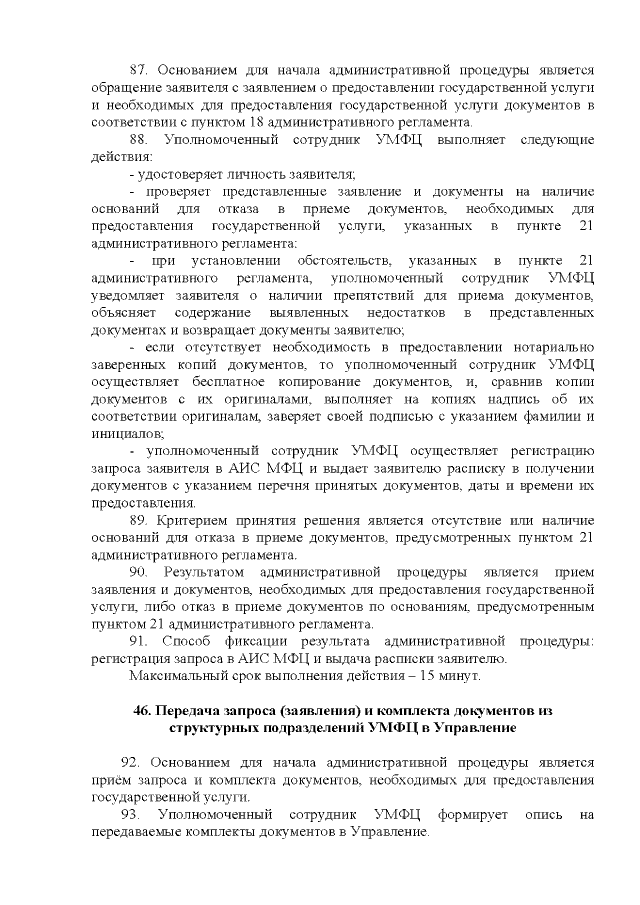 87. Основанием для начала административной процедуры является обращение заявителя с заявлением о предоставлении государственной услуги и необходимых для предоставления государственной услуги документов в соответствии с пунктом 18 административного регламента.

88. Уполномоченный сотрудник УМФЦ выполняет следующие действия:

- удостоверяет личность заявителя;

- проверяет представленные заявление и документы на наличие оснований для отказа в приеме документов, необходимых для предоставления государственной услуги, указанных в пункте 21 административного регламента:

- при установлении обстоятельств, указанных в пункте 21 административного регламента, уполномоченный сотрудник УМФЦ уведомляет заявителя о наличии препятствий для приема документов, объясняет содержание выявленных недостатков в представленных документах и возвращает документы заявителю;

- если отсутствует необходимость в предоставлении нотариально заверенных копий документов, то уполномоченный сотрудник УМФЦ осуществляет бесплатное копирование документов, и, сравнив копии документов с их оригиналами, выполняет на копиях надпись об их соответствии оригиналам, заверяет своей подписью с указанием фамилии и инициалов;

- уполномоченный сотрудник УМФЦ осуществляет регистрацию запроса заявителя в АИС МФЦ и выдает заявителю расписку в получении документов с указанием перечня принятых документов, даты и времени их предоставления.

89. Критерием принятия решения является отсутствие или наличие оснований для отказа в приеме документов, предусмотренных пунктом 21 административного регламента.

90. Результатом административной процедуры является прием заявления и документов, необходимых для предоставления государственной услуги, либо отказ в приеме документов по основаниям, предусмотренным пунктом 21 административного регламента.

91. Способ фиксации результата административной процедуры: регистрация запроса в АИС МФЦ и выдача расписки заявителю.

Максимальный срок выполнения действия – 15 минут.

46. Передача запроса (заявления) и комплекта документов из структурных подразделений УМФЦ в Управление

92. Основанием для начала административной процедуры является приём запроса и комплекта документов, необходимых для предоставления государственной услуги.

93. Уполномоченный сотрудник УМФЦ формирует опись на передаваемые комплекты документов в Управление.